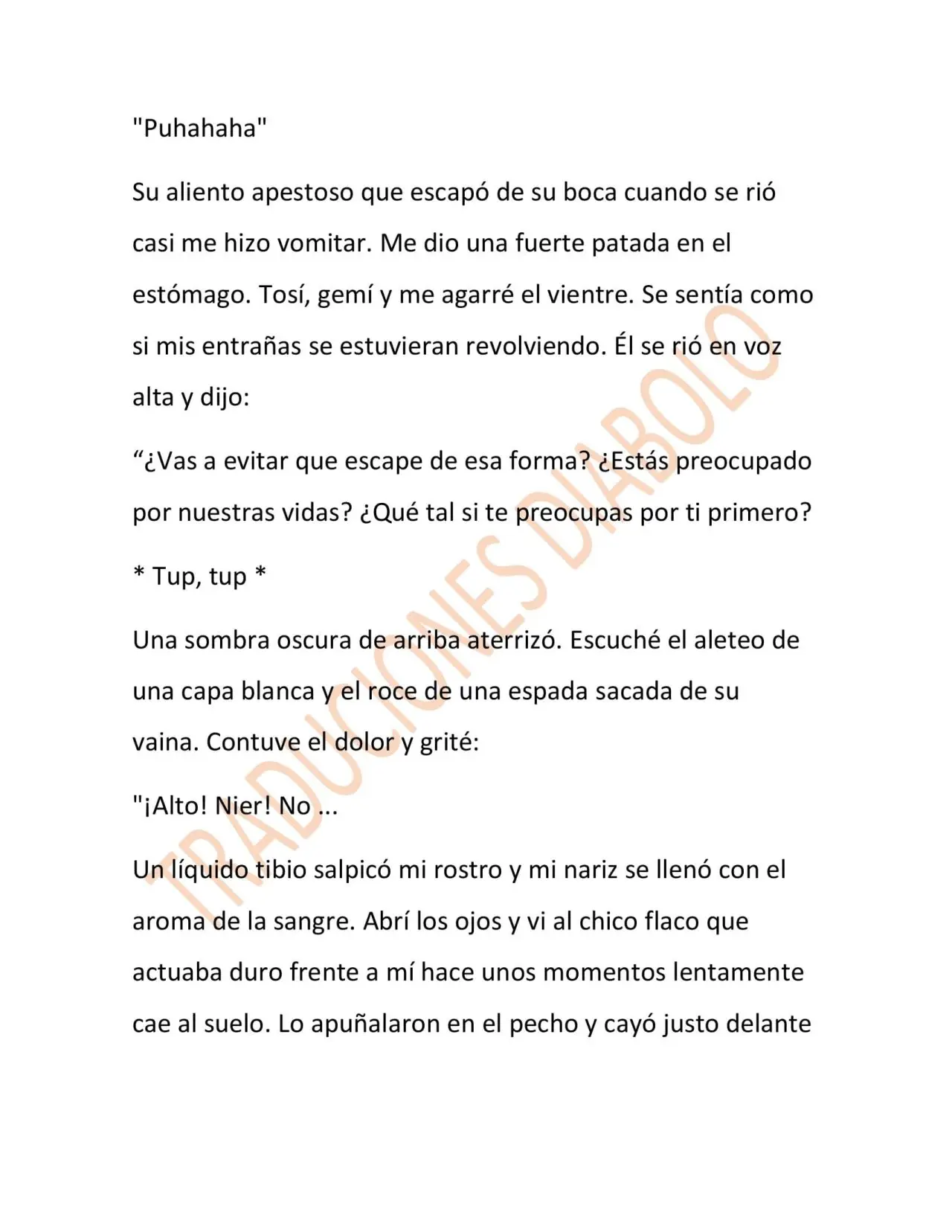 "Puhahaha"

Su aliento apestoso que escapó de su boca cuando se rió casi me hizo vomitar. Me dio una fuerte patada en el estómago. Tosí, gemí y me agarré el vientre. Se sentía como si mis entrañas se estuvieran revolviendo. Él se rió en voz alta y dijo:

"¿Vas a evitar que escape de esa forma? ¿Estás preocupado por nuestras vidas? ¿Qué tal si te preocupas por ti primero?

* Tup, tup *

Una sombra oscura de arriba aterrizó. Escuché el aleteo de una capa blanca y el roce de una espada sacada de su vaina. Contuve el dolor y grité:

"¡Alto! Nier! No ...

Un líquido tibio salpicó mi rostro y mi nariz se llenó con el aroma de la sangre. Abrí los ojos y vi al chico flaco que actuaba duro frente a mí hace unos momentos lentamente cae al suelo. Lo apuñalaron en el pecho y cayó justo delante

TRADUCIONES DIABOLO